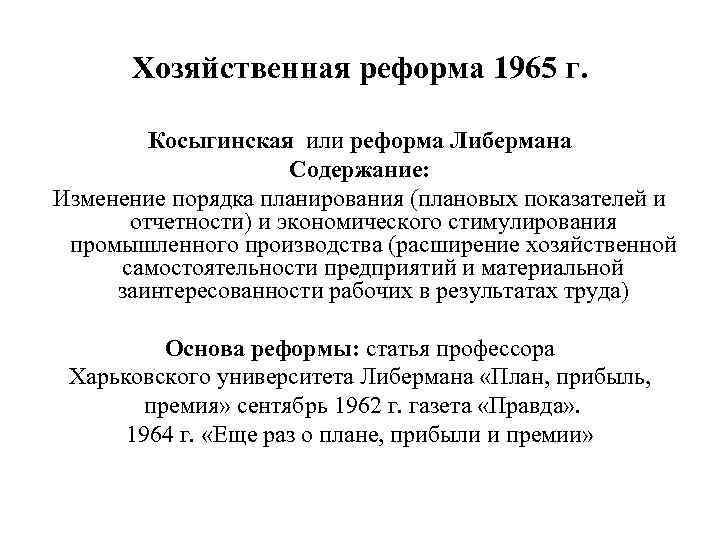 Хозяйственная реформа 1965 г.

Косыгинская или реформа Либермана
Содержание:
Изменение порядка планирования (плановых показателей и отчетности) и экономического стимулирования промышленного производства (расширение хозяйственной самостоятельности предприятий и материальной заинтересованности рабочих в результатах труда)

Основа реформы: статья профессора Харьковского университета Либермана «План, прибыль, премия» сентябрь 1962 г. газета «Правда».
1964 г. «Еще раз о плане, прибыли и премии»